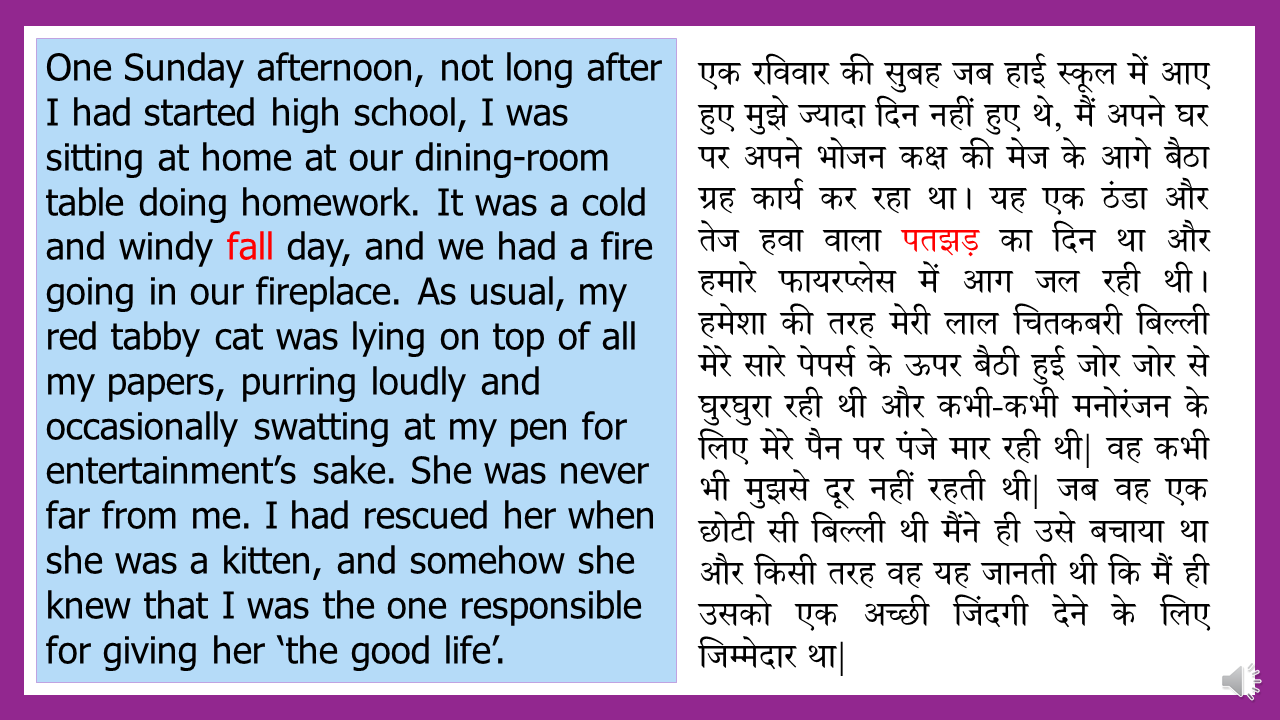 One Sunday afternoon, not long after I had started high school, I was sitting at home at our dining-room table doing homework. It was a cold and windy fall day, and we had a fire going in our fireplace. As usual, my red tabby cat was lying on top of all my papers, purring loudly and occasionally swatting at my pen for entertainment's sake. She was never far from me. I had rescued her when she was a kitten, and somehow she knew that I was the one responsible for giving her 'the good life'.

एक रविवार की सुबह जब हाई स्कूल में आए हुए मुझे ज्यादा दिन नहीं हुए थे, मैं अपने घर पर अपने भोजन कक्ष की मेज के आगे बैठा ग्रह कार्य कर रहा था। यह एक ठंडा और तेज हवा वाला पतझड़ का दिन था और हमारे फायरप्लेस में आग जल रही थी। हमेशा की तरह मेरी लाल चितकबरी बिल्ली मेरे सारे पेपर्स के ऊपर बैठी हुई जोर जोर से घुरघुरा रही थी और कभी-कभी मनोरंजन के लिए मेरे पैन पर पंजे मार रही थी| वह कभी भी मुझसे दूर नहीं रहती थी| जब वह एक छोटी सी बिल्ली थी मैंने ही उसे बचाया था और किसी तरह वह यह जानती थी कि मैं ही उसको एक अच्छी जिंदगी देने के लिए जिम्मेदार था|